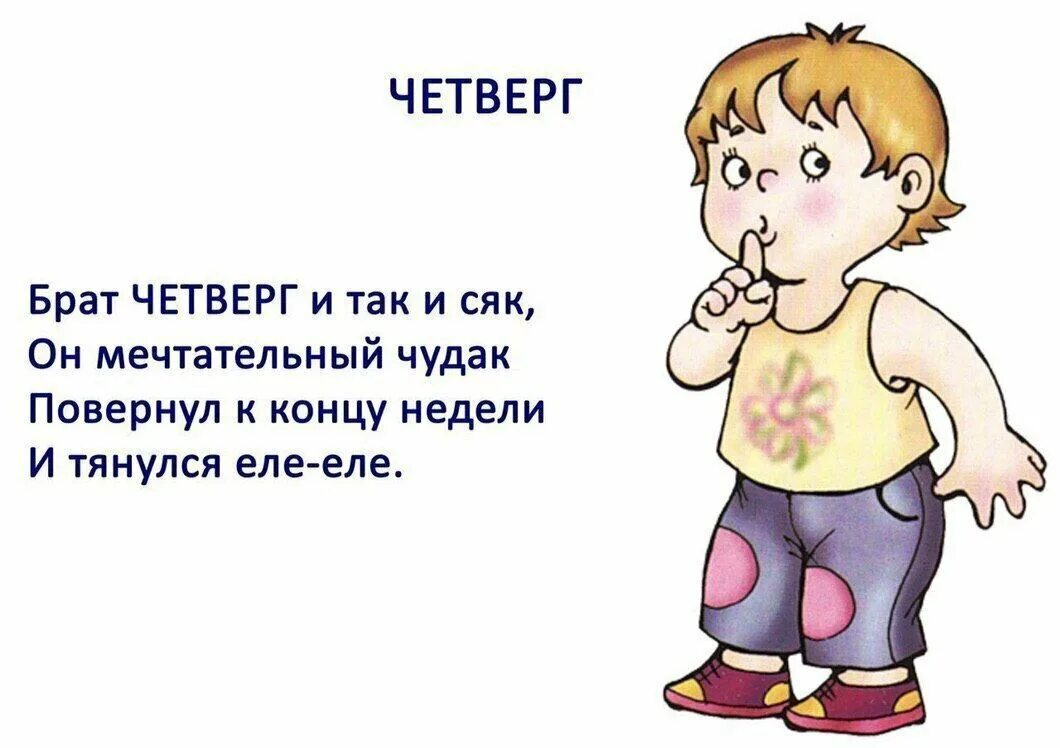 ЧЕТВЕРГ

Брат ЧЕТВЕРГ и так и сяк,
Он мечтательный чудак
Повернул к концу недели
И тянулся еле-еле.